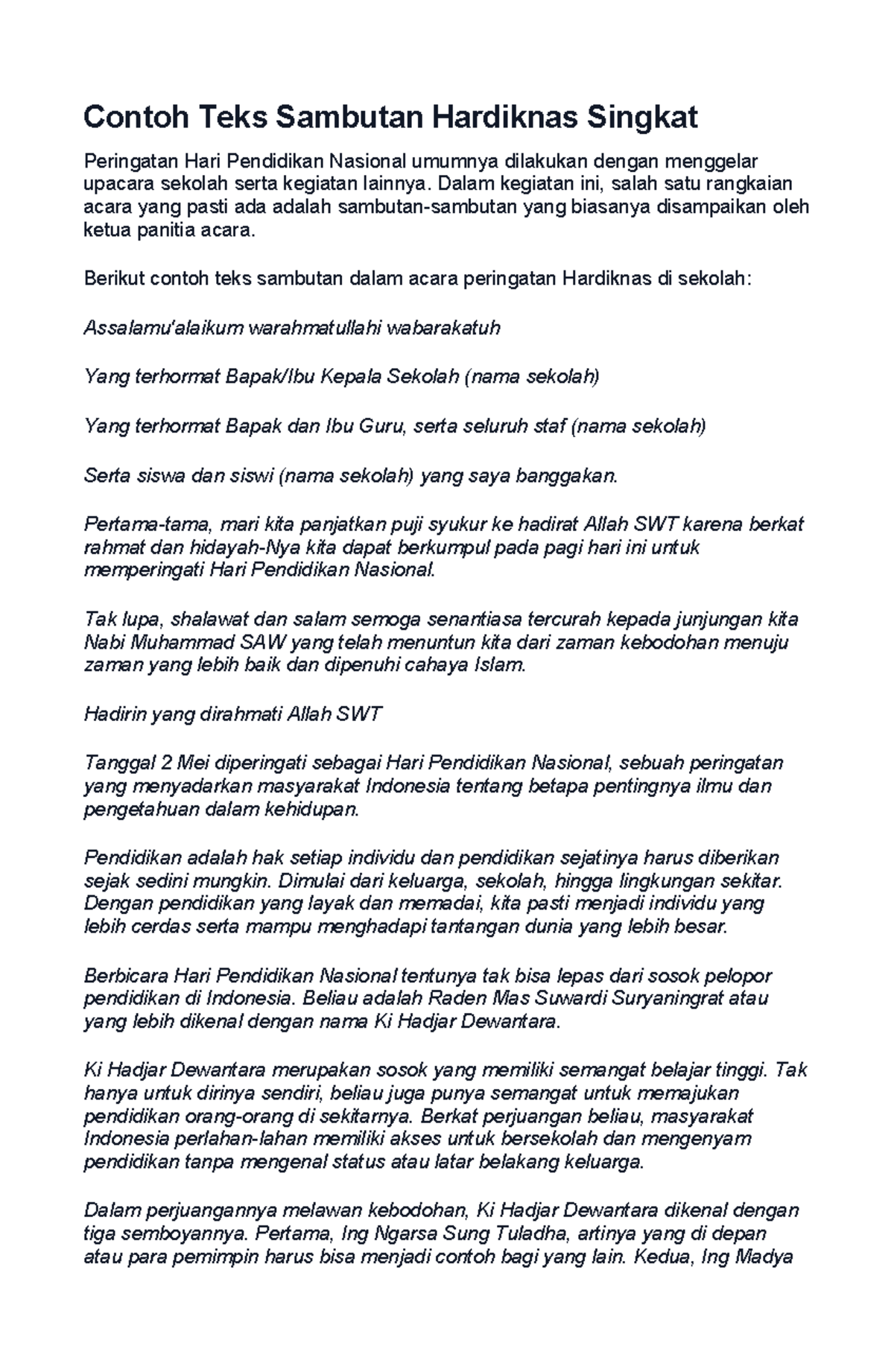 Contoh Teks Sambutan Hardiknas Singkat

Peringatan Hari Pendidikan Nasional umumnya dilakukan dengan menggelar upacara sekolah serta kegiatan lainnya. Dalam kegiatan ini, salah satu rangkaian acara yang pasti ada adalah sambutan-sambutan yang biasanya disampaikan oleh ketua panitia acara.

Berikut contoh teks sambutan dalam acara peringatan Hardiknas di sekolah:

Assalamu'alaikum warahmatullahi wabarakatuh

Yang terhormat Bapak/Ibu Kepala Sekolah (nama sekolah)

Yang terhormat Bapak dan Ibu Guru, serta seluruh staf (nama sekolah)

Serta siswa dan siswi (nama sekolah) yang saya banggakan.

Pertama-tama, mari kita panjatkan puji syukur ke hadirat Allah SWT karena berkat rahmat dan hidayah-Nya kita dapat berkumpul pada pagi hari ini untuk memperingati Hari Pendidikan Nasional.

Tak lupa, shalawat dan salam semoga senantiasa tercurah kepada junjungan kita Nabi Muhammad SAW yang telah menuntun kita dari zaman kebodohan menuju zaman yang lebih baik dan dipenuhi cahaya Islam.

Hadirin yang dirahmati Allah SWT

Tanggal 2 Mei diperingati sebagai Hari Pendidikan Nasional, sebuah peringatan yang menyadarkan masyarakat Indonesia tentang betapa pentingnya ilmu dan pengetahuan dalam kehidupan.

Pendidikan adalah hak setiap individu dan pendidikan sejatinya harus diberikan sejak sedini mungkin. Dimulai dari keluarga, sekolah, hingga lingkungan sekitar. Dengan pendidikan yang layak dan memadai, kita pasti menjadi individu yang lebih cerdas serta mampu menghadapi tantangan dunia yang lebih besar.

Berbicara Hari Pendidikan Nasional tentunya tak bisa lepas dari sosok pelopor pendidikan di Indonesia. Beliau adalah Raden Mas Suwardi Suryaningrat atau yang lebih dikenal dengan nama Ki Hadjar Dewantara.

Ki Hadjar Dewantara merupakan sosok yang memiliki semangat belajar tinggi. Tak hanya untuk dirinya sendiri, beliau juga punya semangat untuk memajukan pendidikan orang-orang di sekitarnya. Berkat perjuangan beliau, masyarakat Indonesia perlahan-lahan memiliki akses untuk bersekolah dan mengenyam pendidikan tanpa mengenal status atau latar belakang keluarga.

Dalam perjuangannya melawan kebodohan, Ki Hadjar Dewantara dikenal dengan tiga semboyannya. Pertama, Ing Ngarsa Sung Tuladha, artinya yang di depan atau para pemimpin harus bisa menjadi contoh bagi yang lain. Kedua, Ing Madya